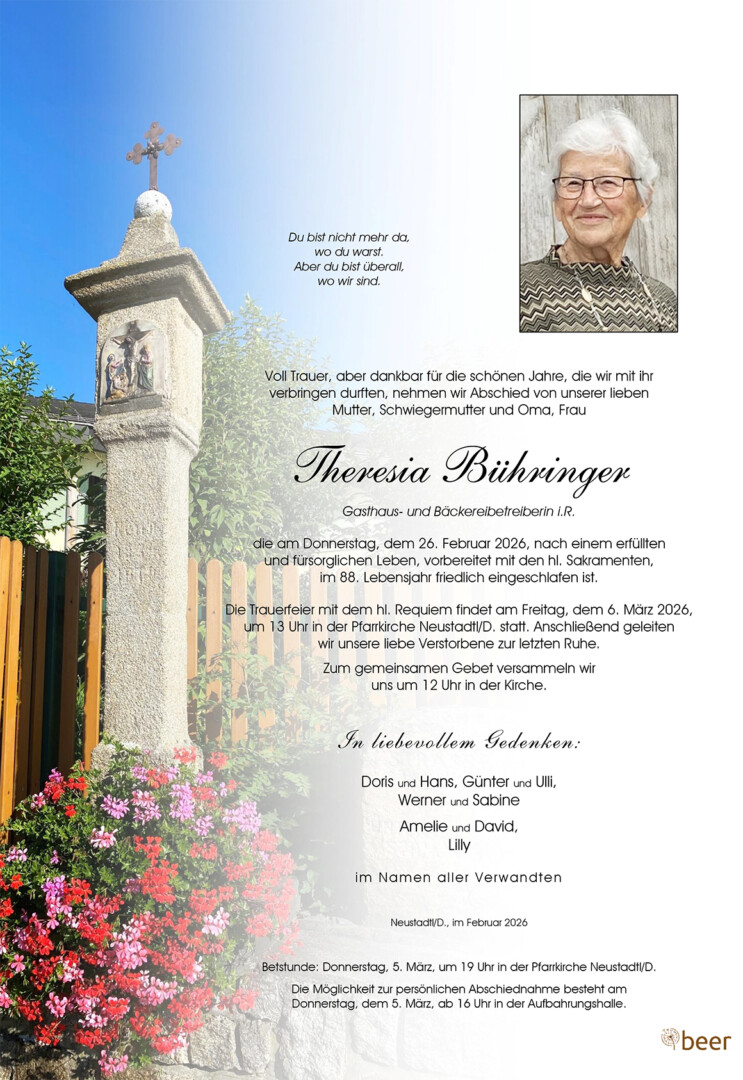 Du bist nicht mehr da,
wo du warst.
Aber du bist überall,
wo wir sind.

Voll Trauer, aber dankbar für die schönen Jahre, die wir mit ihr verbringen durften, nehmen wir Abschied von unserer lieben Mutter, Schwiegermutter und Oma, Frau

Theresia Bühringer

Gasthaus- und Bäckereibetreiberin i.R.

die am Donnerstag, dem 26. Februar 2026, nach einem erfüllten und fürsorglichen Leben, vorbereitet mit den hl. Sakramenten, im 88. Lebensjahr friedlich eingeschlafen ist.

Die Trauerfeier mit dem hl. Requiem findet am Freitag, dem 6. März 2026, um 13 Uhr in der Pfarrkirche Neustadtl/D. statt. Anschließend geleiten wir unsere liebe Verstorbene zur letzten Ruhe.

Zum gemeinsamen Gebet versammeln wir uns um 12 Uhr in der Kirche.

In liebevollem Gedenken:

Doris und Hans, Günter und Ulli,
Werner und Sabine
Amelie und David,
Lilly

im Namen aller Verwandten

Neustadtl/D., im Februar 2026

Betstunde: Donnerstag, 5. März, um 19 Uhr in der Pfarrkirche Neustadtl/D.

Die Möglichkeit zur persönlichen Abschiednahme besteht am Donnerstag, dem 5. März, ab 16 Uhr in der Aufbahrungshalle.

beer